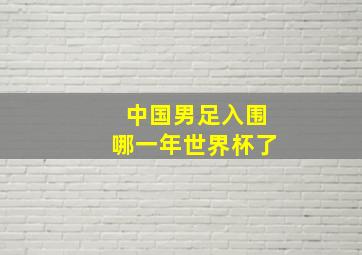 中国男足入围
哪一年世界杯了